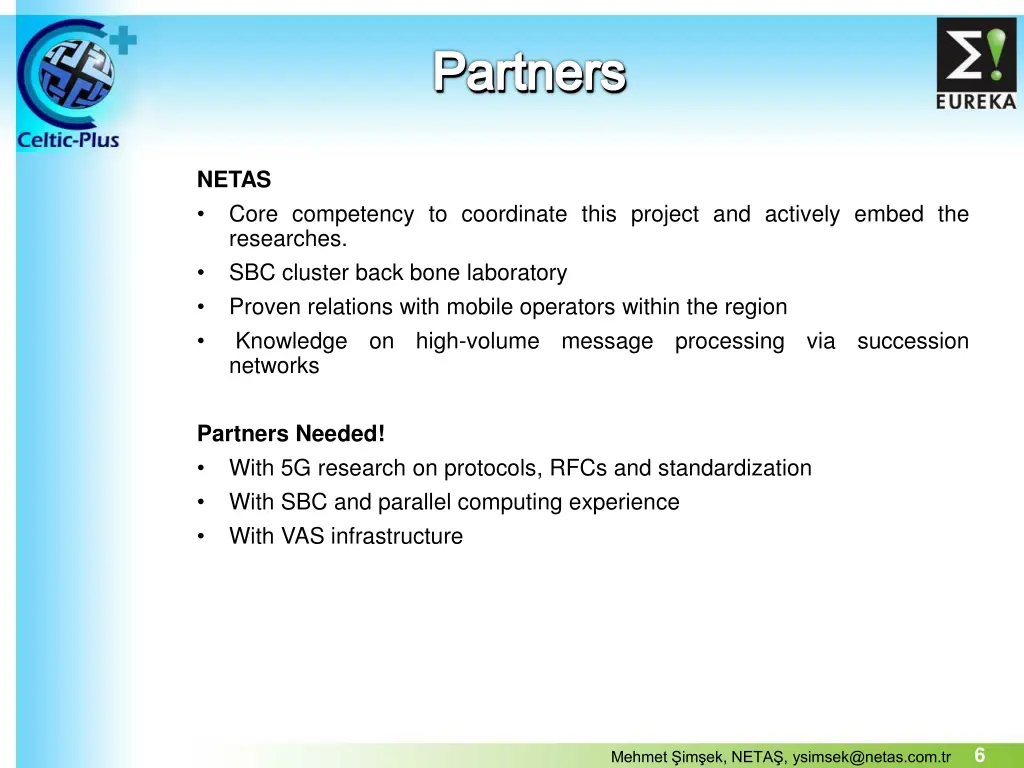 Celtic-Plus

Partners

EUREKA

NETAS
• Core competency to coordinate this project and actively embed the researches.
• SBC cluster back bone laboratory
• Proven relations with mobile operators within the region
• Knowledge on high-volume message processing via succession networks

Partners Needed!
• With 5G research on protocols, RFCs and standardization
• With SBC and parallel computing experience
• With VAS infrastructure

Mehmet Şimşek, NETAŞ, ysimsek@netas.com.tr 6